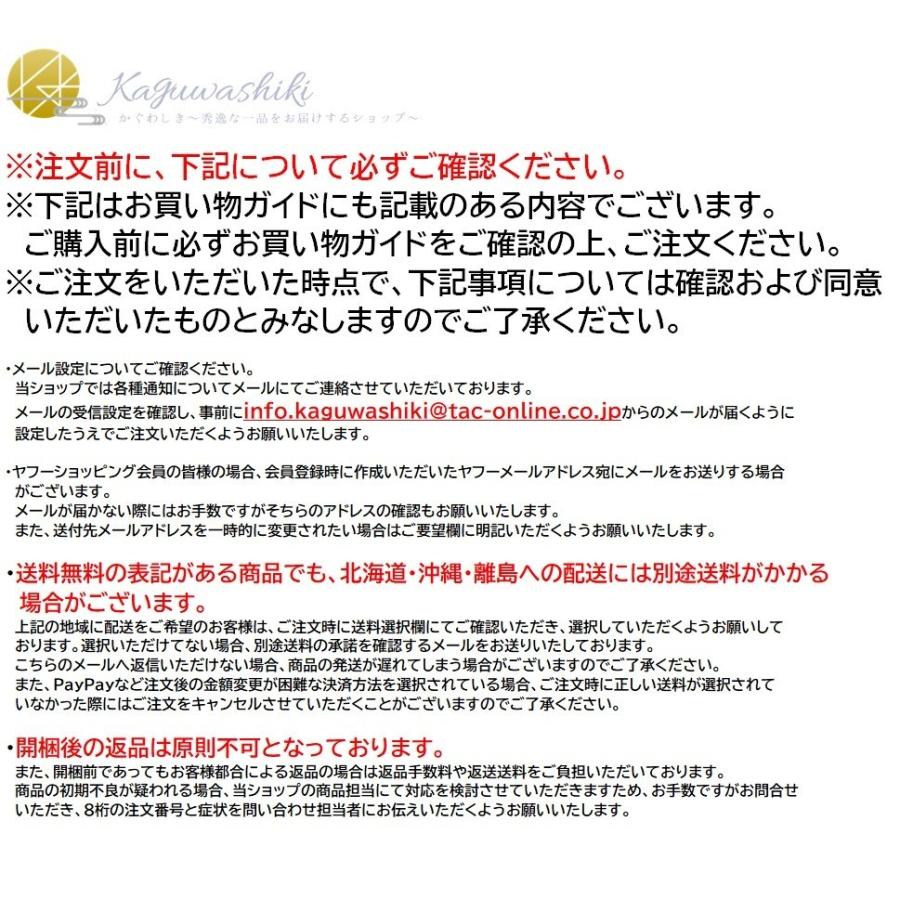 Kaguwashiki
かぐわしき～秀逸な一品をお届けするショップ～

※注文前に、下記について必ずご確認ください。
※下記はお買い物ガイドにも記載のある内容でございます。
ご購入前に必ずお買い物ガイドをご確認の上、ご注文ください。
※ご注文をいただいた時点で、下記事項については確認および同意いただいたものとみなしますのでご了承ください。

・メール設定についてご確認ください。
当ショップでは各種通知についてメールにてご連絡させていただいております。
メールの受信設定を確認し、事前にinfo.kaguwashiki@tac-online.co.jpからのメールが届くように設定したうえでご注文いただくようお願いいたします。

・ヤフーショッピング会員の皆様の場合、会員登録時に作成いただいたヤフーメールアドレス宛にメールをお送りする場合がございます。
メールが届かない際にはお手数ですがそちらのアドレスの確認もお願いいたします。
また、送付先メールアドレスを一時的に変更されたい場合はご要望欄に明記いただくようお願いいたします。

・送料無料の表記がある商品でも、北海道・沖縄・離島への配送には別途送料がかかる場合がございます。
上記の地域に配送をご希望のお客様は、ご注文時に送料選択欄にてご確認いただき、選択していただくようお願いしております。選択いただけてない場合、別途送料の承諾を確認するメールをお送りいたしております。
こちらのメールへ返信いただけない場合、商品の発送が遅れてしまう場合がございますのでご了承ください。
また、PayPayなど注文後の金額変更が困難な決済方法を選択されている場合、ご注文時に正しい送料が選択されていなかった際にはご注文をキャンセルさせていただくことがございますのでご了承ください。

・開梱後の返品は原則不可となっております。
また、開梱前であってもお客様都合による返品の場合は返品手数料や返送送料をご負担いただいております。
商品の初期不良が疑われる場合、当ショップの商品担当にて対応を検討させていただきますため、お手数ですがお問合せいただき、8桁の注文番号と症状を問い合わせ担当者にお伝えいただくようお願いいたします。